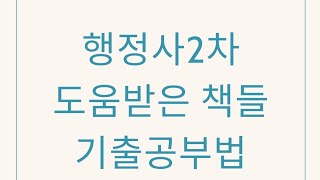 행정사2차
도움받은 책들
기출공부법